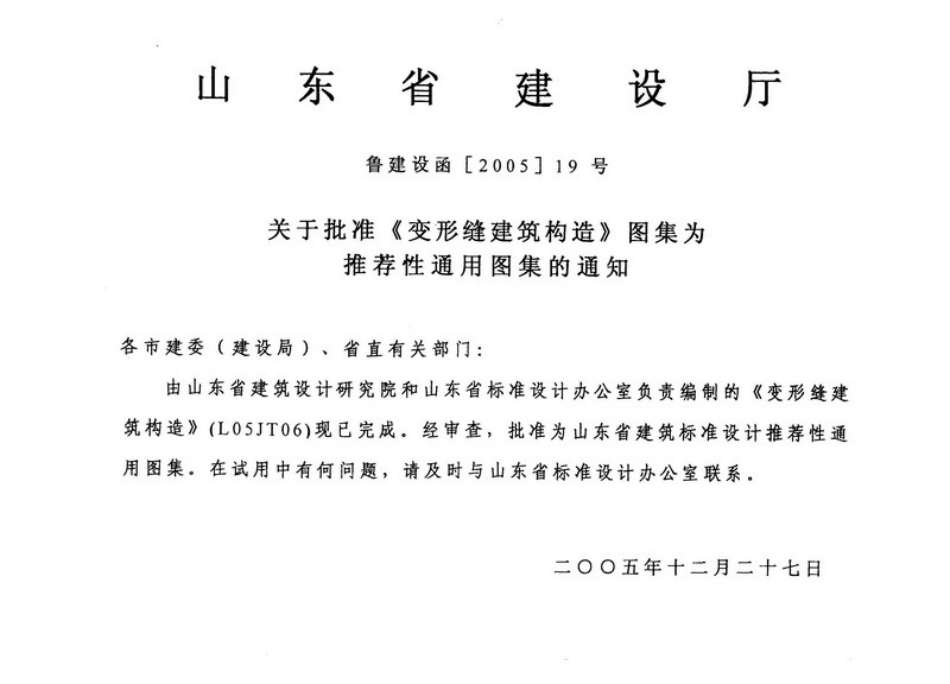 山东省建设厅

鲁建设函［2005］19号

关于批准《变形缝建筑构造》图集为推荐性通用图集的通知

各市建委（建设局）、省直有关部门：

由山东省建筑设计研究院和山东省标准设计办公室负责编制的《变形缝建筑构造》(L05JT06)现已完成。经审查，批准为山东省建筑标准设计推荐性通用图集。在试用中有何问题，请及时与山东省标准设计办公室联系。

二〇〇五年十二月二十七日